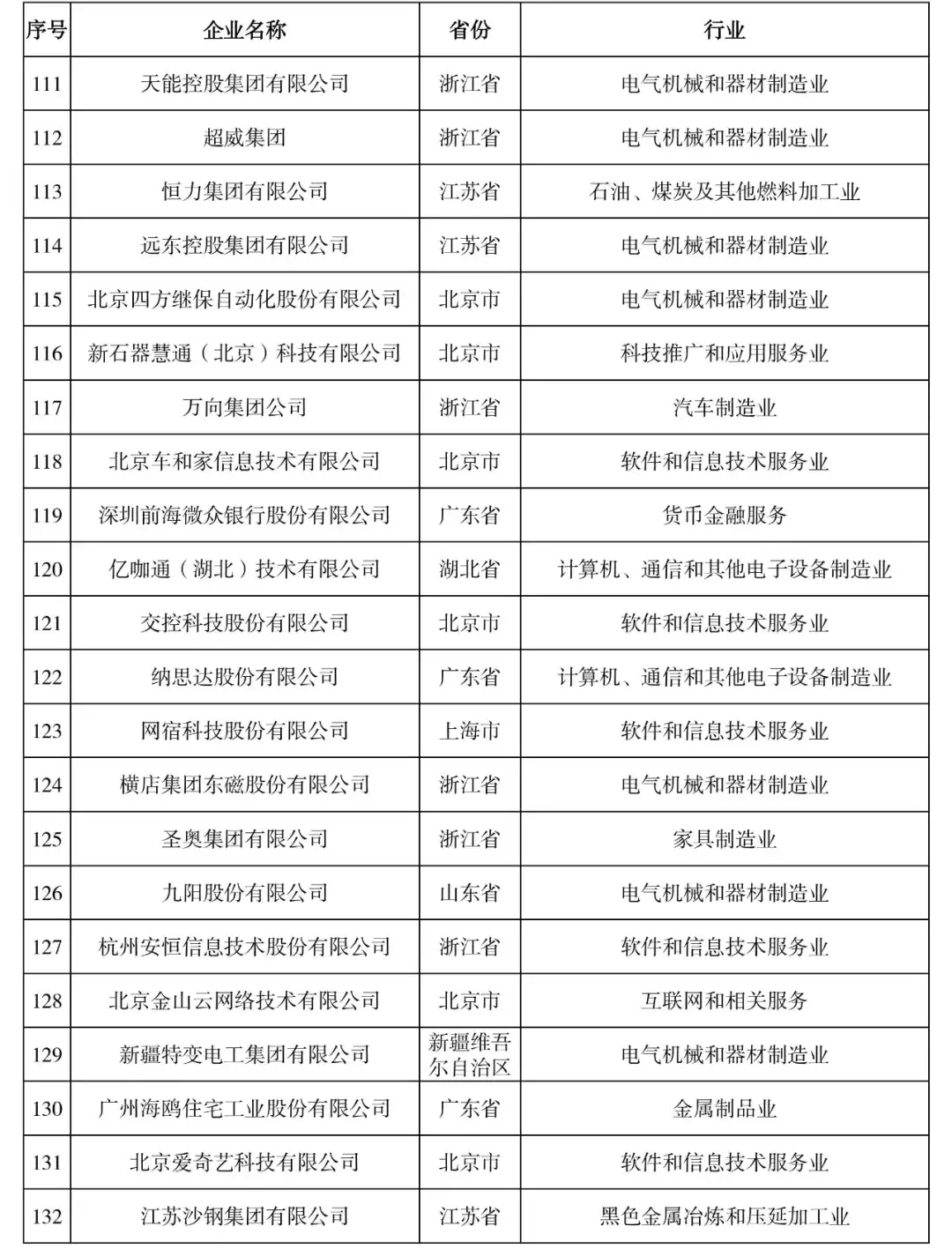 | 序号 | 企业名称 | 省份 | 行业 |
|---|---|---|---|
| 111 | 天能控股集团有限公司 | 浙江省 | 电气机械和器材制造业 |
| 112 | 超威集团 | 浙江省 | 电气机械和器材制造业 |
| 113 | 恒力集团有限公司 | 江苏省 | 石油、煤炭及其他燃料加工业 |
| 114 | 远东控股集团有限公司 | 江苏省 | 电气机械和器材制造业 |
| 115 | 北京四方继保自动化股份有限公司 | 北京市 | 电气机械和器材制造业 |
| 116 | 新石器慧通（北京）科技有限公司 | 北京市 | 科技推广和应用服务业 |
| 117 | 万向集团公司 | 浙江省 | 汽车制造业 |
| 118 | 北京车和家信息技术有限公司 | 北京市 | 软件和信息技术服务业 |
| 119 | 深圳前海微众银行股份有限公司 | 广东省 | 货币金融服务 |
| 120 | 亿咖通（湖北）技术有限公司 | 湖北省 | 计算机、通信和其他电子设备制造业 |
| 121 | 交控科技股份有限公司 | 北京市 | 软件和信息技术服务业 |
| 122 | 纳思达股份有限公司 | 广东省 | 计算机、通信和其他电子设备制造业 |
| 123 | 网宿科技股份有限公司 | 上海市 | 软件和信息技术服务业 |
| 124 | 横店集团东磁股份有限公司 | 浙江省 | 电气机械和器材制造业 |
| 125 | 圣奥集团有限公司 | 浙江省 | 家具制造业 |
| 126 | 九阳股份有限公司 | 山东省 | 电气机械和器材制造业 |
| 127 | 杭州安恒信息技术股份有限公司 | 浙江省 | 软件和信息技术服务业 |
| 128 | 北京金山云网络技术有限公司 | 北京市 | 互联网和相关服务 |
| 129 | 新疆特变电工集团有限公司 | 新疆维吾尔自治区 | 电气机械和器材制造业 |
| 130 | 广州海鸥住宅工业股份有限公司 | 广东省 | 金属制品业 |
| 131 | 北京爱奇艺科技有限公司 | 北京市 | 软件和信息技术服务业 |
| 132 | 江苏沙钢集团有限公司 | 江苏省 | 黑色金属冶炼和压延加工业 |